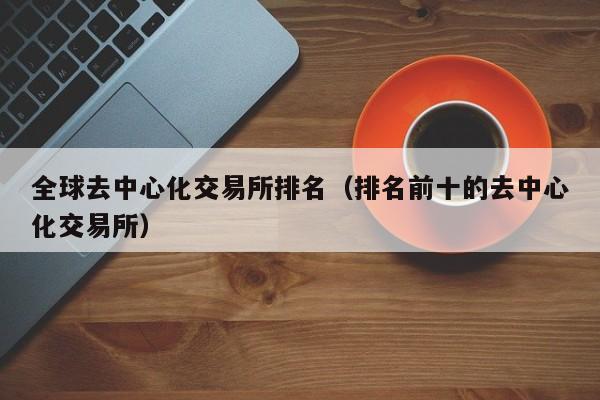 全球去中心化交易所排名（排名前十的去中心化交易所）